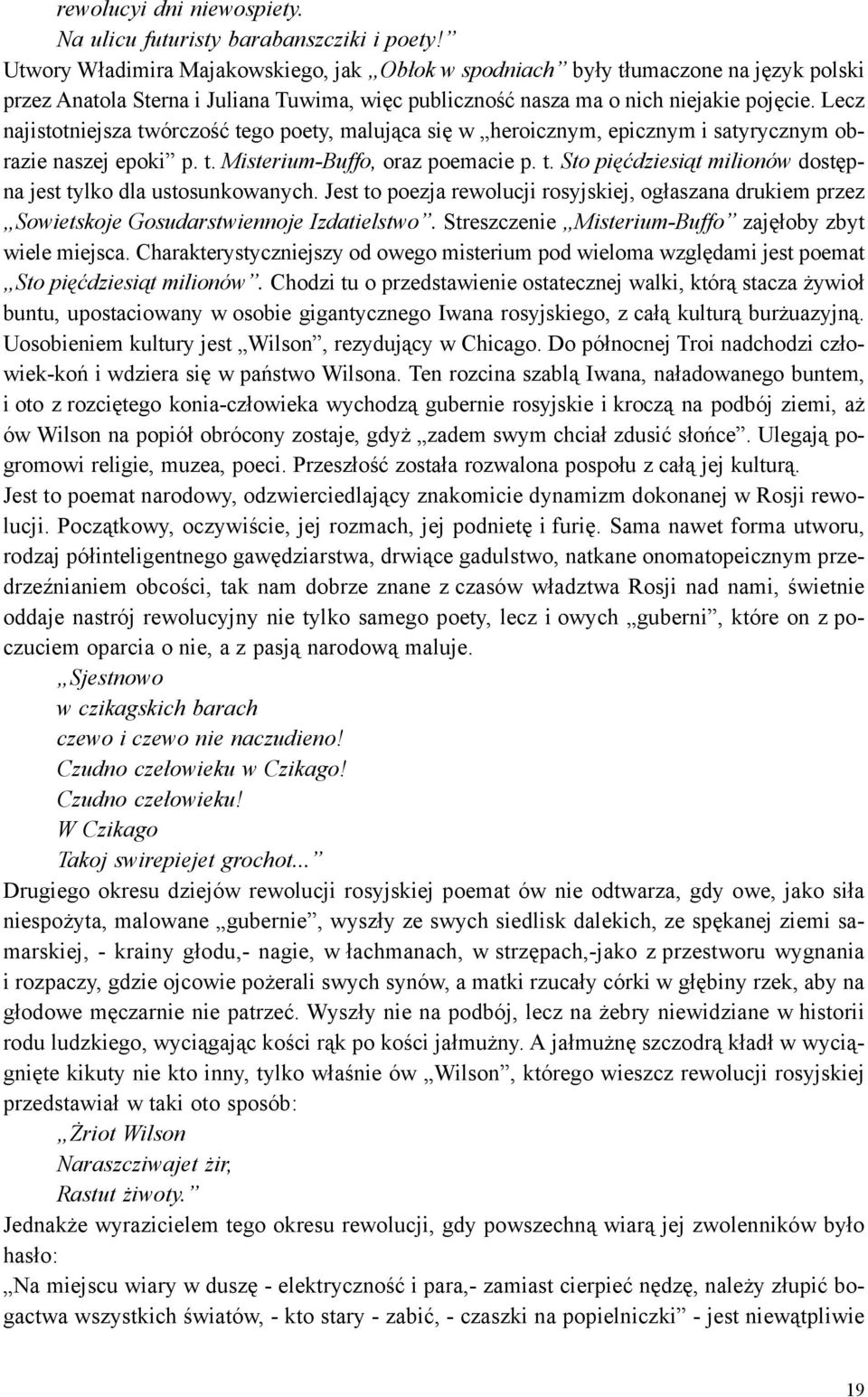 rewolucyi dni niewospiety.
Na ulicu futuristy barabanszcziki i poety!”
Utwory Władimira Majakowskiego, jak „Obłok w spodniach” były tłumaczone na język polski przez Anatola Sterna i Juliana Tuwima, więc publiczność nasza ma o nich niejakie pojęcie. Lecz najistotniejsza twórczość tego poety, malująca się w „heroicznym, epicznym i satyrycznym obrazie naszej epoki” p. t. Misterium-Buffo, oraz poemacie p. t. Sto pięćdziesiąt milionów dostępna jest tylko dla ustosunkowanych. Jest to poezja rewolucji rosyjskiej, ogłaszana drukiem przez „Sowietskoje Gosudarstwiennoje Izdatielstwo”. Streszczenie „Misterium-Buffo” zajęłoby zbyt wiele miejsca. Charakterystyczniejszy od owego misterium pod wieloma względami jest poemat „Sto pięćdziesiąt milionów”. Chodzi tu o przedstawienie ostatecznej walki, którą stacza żywioł buntu, upostaciowany w osobie gigantycznego Iwana rosyjskiego, z całą kulturą burżuazyjną. Uosobieniem kultury jest „Wilson”, rezydujący w Chicago. Do północnej Troi nadchodzi człowiek-koń i wdziera się w państwo Wilsona. Ten rozcina szablą Iwana, naładowanego buntem, i oto z rozciętego konia-człowieka wychodzą gubernie rosyjskie i kroczą na podbój ziemi, aż ów Wilson na popiół obrócony zostaje, gdyż „zadem swym chciał zdusić słońce”. Ulegają pogromowi religie, muzea, poeci. Przeszłość została rozwalona pospołu z całą jej kulturą.
Jest to poemat narodowy, odzwierciedlający znakomicie dynamizm dokonanej w Rosji rewolucji. Początkowy, oczywiście, jej rozmach, jej podnietę i furię. Sama nawet forma utworu, rodzaj półinteligentnego gawędziarstwa, drwiące gadulstwo, natkane onomatopeicznym przedrzeźnianiem obcości, tak nam dobrze znane z czasów władztwa Rosji nad nami, świetnie oddaje nastrój rewolucyjny nie tylko samego poety, lecz i owych „guberni”, które on z poczuciem oparcia o nie, a z pasją narodową maluje.
„Sjestnowo
w czikagskich barach
czewo i czewo nie naczudieno!
Czudno czełowieku w Czikago!
Czudno czełowieku!
W Czikago
Takoj swirepiejet grochot...”
Drugiego okresu dziejów rewolucji rosyjskiej poemat ów nie odtwarza, gdy owe, jako siła niespożyta, malowane „gubernie”, wyszły ze swych siedlisk dalekich, ze spękanej ziemi samarskiej, - krainy głodu,- nagie, w łachmanach, w strzępach,-jako z przestworu wygnania i rozpaczy, gdzie ojcowie pożerali swych synów, a matki rzucały córki w głębiny rzek, aby na głodowe męczarnie nie patrzeć. Wyszły nie na podbój, lecz na żebry niewidziane w historii rodu ludzkiego, wyciągając kości rąk po kości jałmużny. A jałmużnę szczodrą kładł w wyciągnięte kikuty nie kto inny, tylko właśnie ów „Wilson”, którego wieszcz rewolucji rosyjskiej przedstawiał w taki oto sposób:
„Żriot Wilson
Naraszcziwajet żir,
Rastut żiwoty.”
Jednakże wyrazicielem tego okresu rewolucji, gdy powszechną wiarą jej zwolenników było hasło:
„Na miejscu wiary w duszę - elektryczność i para,- zamiast cierpieć nędzę, należy złupić bogactwa wszystkich światów, - kto stary - zabić, - czaszki na popielniczki” - jest niewątpliwie

19